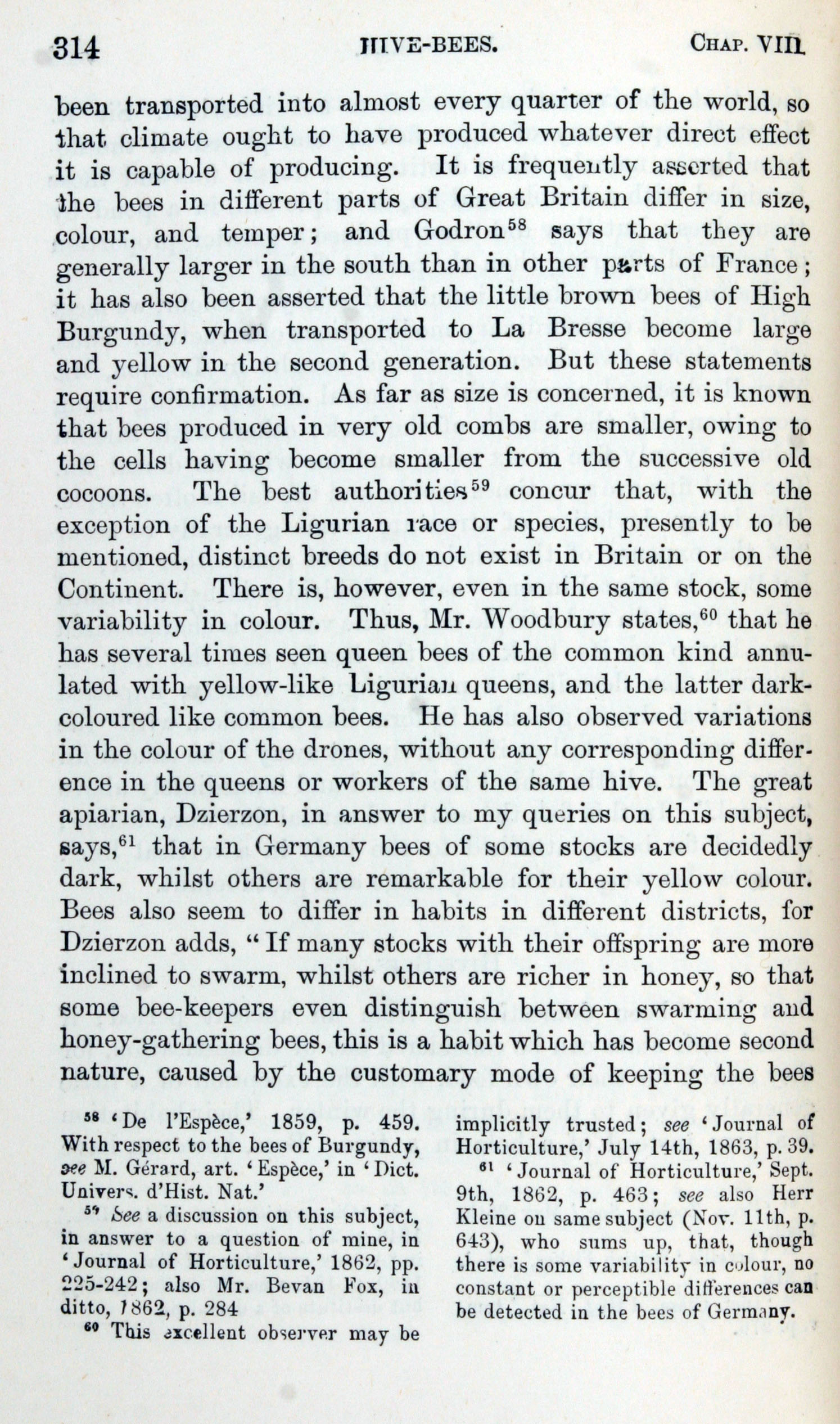 314 HIVE-BEES. CHAP. VIII.

been transported into almost every quarter of the world, so that climate ought to have produced whatever direct effect it is capable of producing. It is frequently asserted that the bees in different parts of Great Britain differ in size, colour, and temper; and Godron$^{58}$ says that they are generally larger in the south than in other parts of France; it has also been asserted that the little brown bees of High Burgundy, when transported to La Bresse become large and yellow in the second generation. But these statements require confirmation. As far as size is concerned, it is known that bees produced in very old combs are smaller, owing to the cells having become smaller from the successive old cocoons. The best authorities$^{59}$ concur that, with the exception of the Ligurian race or species, presently to be mentioned, distinct breeds do not exist in Britain or on the Continent. There is, however, even in the same stock, some variability in colour. Thus, Mr. Woodbury states,$^{60}$ that he has several times seen queen bees of the common kind annulated with yellow-like Ligurian queens, and the latter dark-coloured like common bees. He has also observed variations in the colour of the drones, without any corresponding difference in the queens or workers of the same hive. The great apiarian, Dzierzon, in answer to my queries on this subject, says,$^{61}$ that in Germany bees of some stocks are decidedly dark, whilst others are remarkable for their yellow colour. Bees also seem to differ in habits in different districts, for Dzierzon adds, "If many stocks with their offspring are more inclined to swarm, whilst others are richer in honey, so that some bee-keepers even distinguish between swarming and honey-gathering bees, this is a habit which has become second nature, caused by the customary mode of keeping the bees

$^{58}$ 'De l'Espèce,' 1859, p. 459. With respect to the bees of Burgundy, see M. Gérard, art. 'Espèce,' in 'Dict. Univers. d'Hist. Nat.'

$^{59}$ See a discussion on this subject, in answer to a question of mine, in 'Journal of Horticulture,' 1862, pp. 225-242; also Mr. Bevan Fox, in ditto, 1862, p. 284

$^{60}$ This excellent observer may be implicitly trusted; see 'Journal of Horticulture,' July 14th, 1863, p. 39.

$^{61}$ 'Journal of Horticulture,' Sept. 9th, 1862, p. 463; see also Herr Kleine on same subject (Nov. 11th, p. 643), who sums up, that, though there is some variability in colour, no constant or perceptible differences can be detected in the bees of Germany.